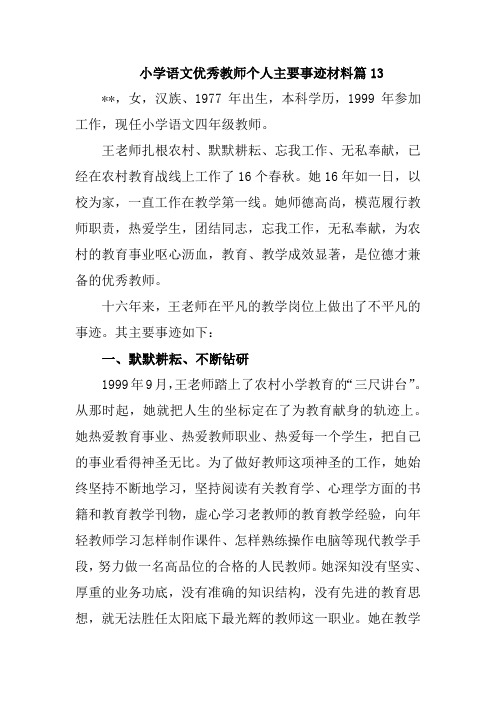 小学语文优秀教师个人主要事迹材料篇 13

**，女，汉族、1977 年出生，本科学历，1999 年参加工作，现任小学语文四年级教师。

王老师扎根农村、默默耕耘、忘我工作、无私奉献，已经在农村教育战线上工作了 16 个春秋。她 16 年如一日，以校为家，一直工作在教学第一线。她师德高尚，模范履行教师职责，热爱学生，团结同志，忘我工作，无私奉献，为农村的教育事业呕心沥血，教育、教学成效显著，是位德才兼备的优秀教师。

十六年来，王老师在平凡的教学岗位上做出了不平凡的事迹。其主要事迹如下：

一、默默耕耘、不断钻研

1999 年 9 月，王老师踏上了农村小学教育的“三尺讲台”。从那时起，她就把人生的坐标定在了为教育献身的轨迹上。她热爱教育事业、热爱教师职业、热爱每一个学生，把自己的事业看得神圣无比。为了做好教师这项神圣的工作，她始终坚持不断地学习，坚持阅读有关教育学、心理学方面的书籍和教育教学刊物，虚心学习老教师的教育教学经验，向年轻教师学习怎样制作课件、怎样熟练操作电脑等现代教学手段，努力做一名高品位的合格的人民教师。她深知没有坚实、厚重的业务功底，没有准确的知识结构，没有先进的教育思想，就无法胜任太阳底下最光辉的教师这一职业。她在教学